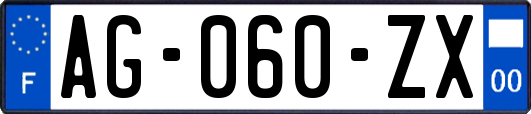 F
AG-060-ZX
00